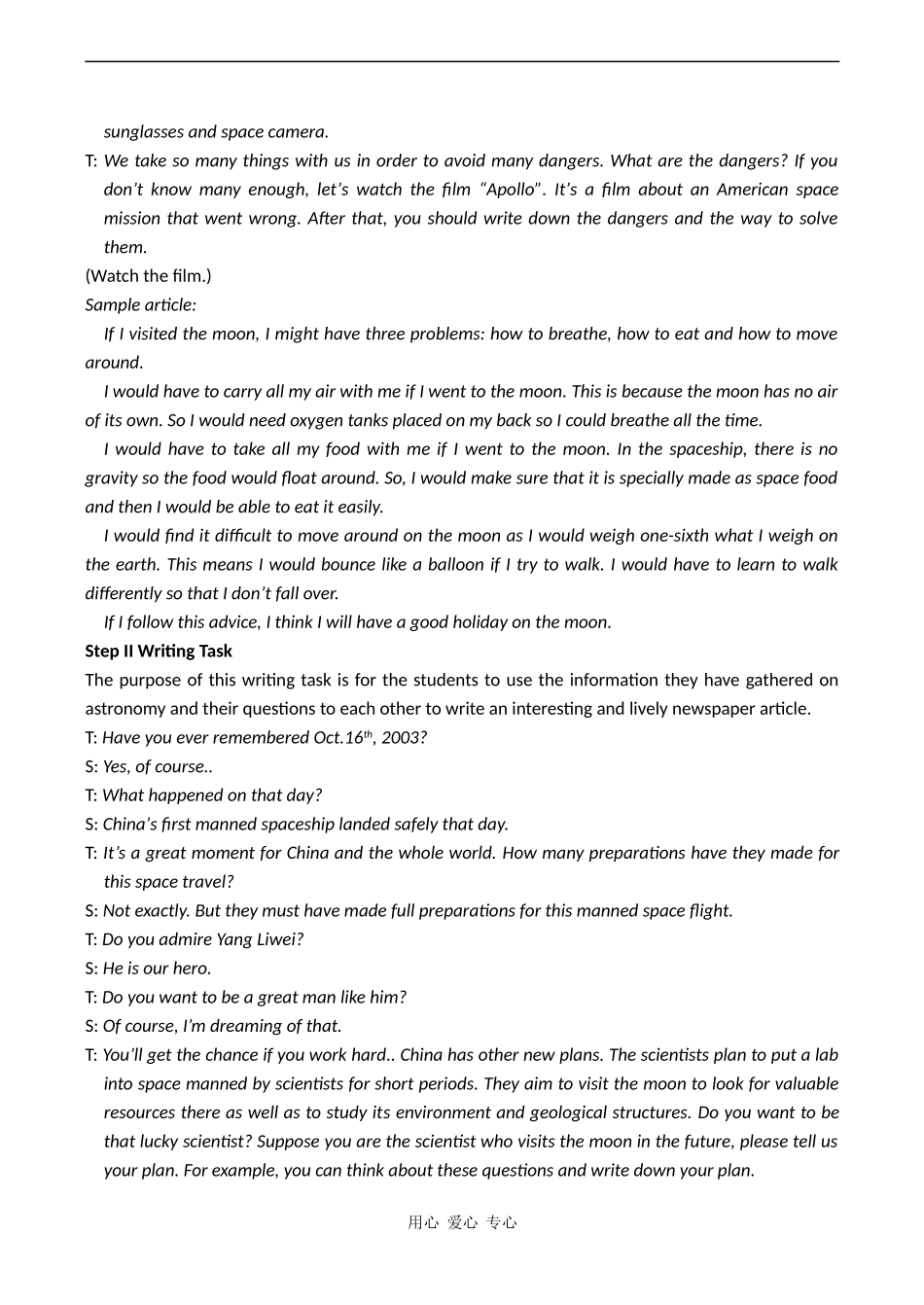 sunglasses and space camera.

T: We take so many things with us in order to avoid many dangers. What are the dangers? If you don't know many enough, let's watch the film "Apollo". It's a film about an American space mission that went wrong. After that, you should write down the dangers and the way to solve them.

(Watch the film.)

Sample article:

If I visited the moon, I might have three problems: how to breathe, how to eat and how to move around.

I would have to carry all my air with me if I went to the moon. This is because the moon has no air of its own. So I would need oxygen tanks placed on my back so I could breathe all the time.

I would have to take all my food with me if I went to the moon. In the spaceship, there is no gravity so the food would float around. So, I would make sure that it is specially made as space food and then I would be able to eat it easily.

I would find it difficult to move around on the moon as I would weigh one-sixth what I weigh on the earth. This means I would bounce like a balloon if I try to walk. I would have to learn to walk differently so that I don't fall over.

If I follow this advice, I think I will have a good holiday on the moon.

Step II Writing Task

The purpose of this writing task is for the students to use the information they have gathered on astronomy and their questions to each other to write an interesting and lively newspaper article.

T: Have you ever remembered Oct.16$^{th}$, 2003?

S: Yes, of course..

T: What happened on that day?

S: China's first manned spaceship landed safely that day.

T: It's a great moment for China and the whole world. How many preparations have they made for this space travel?

S: Not exactly. But they must have made full preparations for this manned space flight.

T: Do you admire Yang Liwei?

S: He is our hero.

T: Do you want to be a great man like him?

S: Of course, I'm dreaming of that.

T: You'll get the chance if you work hard.. China has other new plans. The scientists plan to put a lab into space manned by scientists for short periods. They aim to visit the moon to look for valuable resources there as well as to study its environment and geological structures. Do you want to be that lucky scientist? Suppose you are the scientist who visits the moon in the future, please tell us your plan. For example, you can think about these questions and write down your plan.

用心 爱心 专心